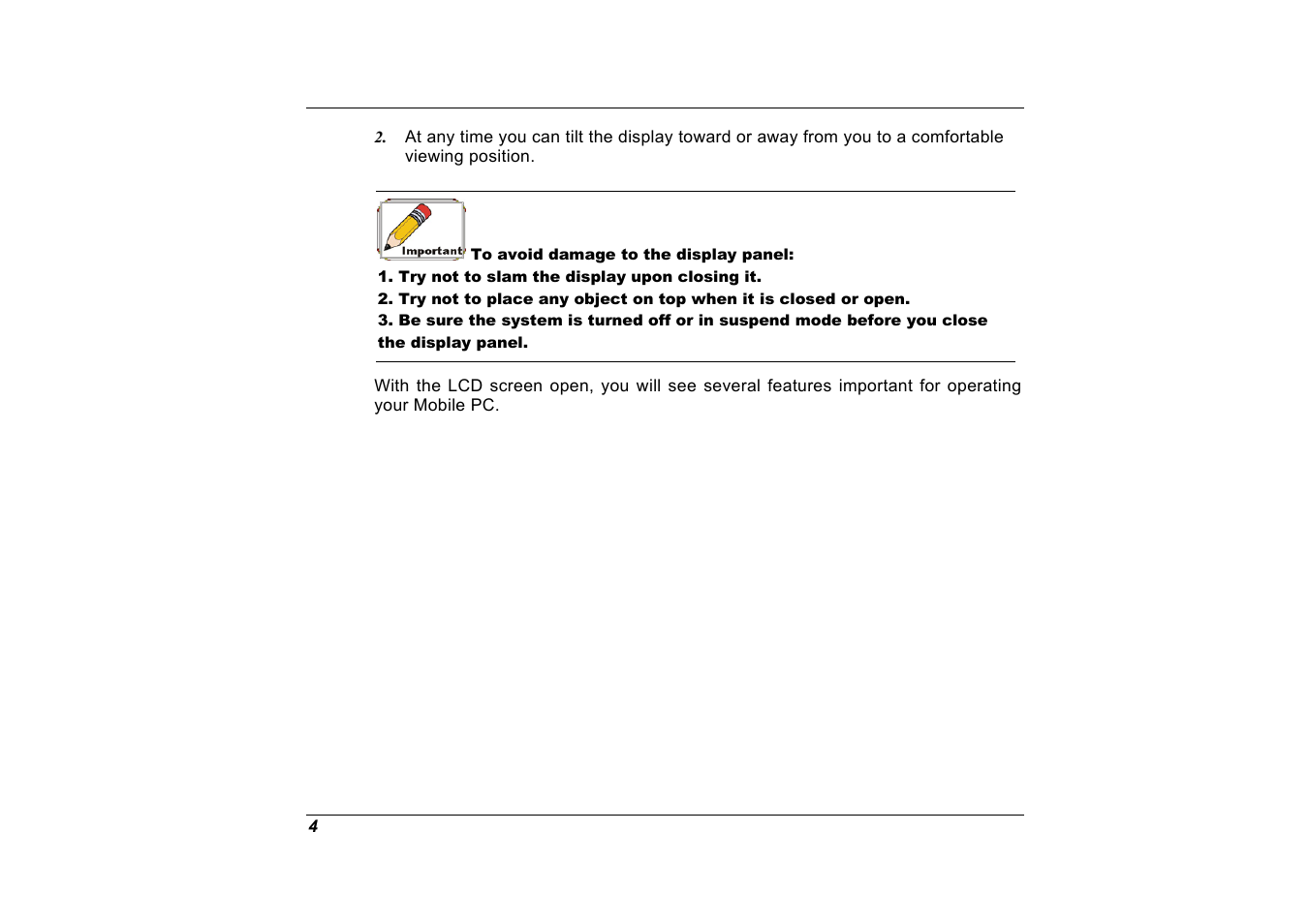 2. At any time you can tilt the display toward or away from you to a comfortable viewing position.

Important To avoid damage to the display panel:
1. Try not to slam the display upon closing it.
2. Try not to place any object on top when it is closed or open.
3. Be sure the system is turned off or in suspend mode before you close the display panel.

With the LCD screen open, you will see several features important for operating your Mobile PC.

4